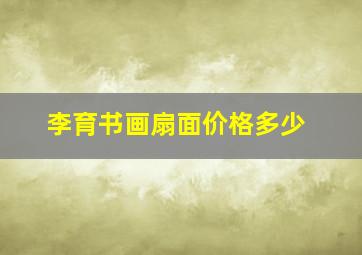 李育书画扇面价格多少